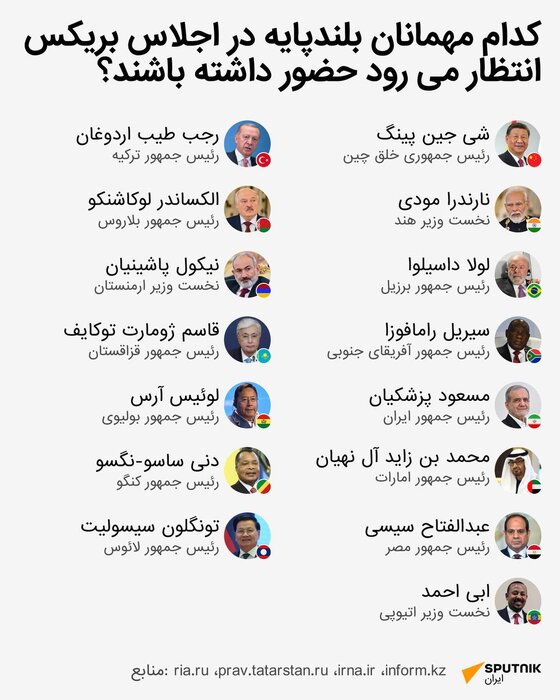 کدام مهمانان بلندپایه در اجلاس بریکس انتظار می رود حضور داشته باشند؟

شی جین پینگ
رئیس جمهوری خلق چین

نارندرا مودی
نخست وزیر هند

لولا داسیلوا
رئیس جمهور برزیل

سیریل رامافوزا
رئیس جمهور آفریقای جنوبی

مسعود پزشکیان
رئیس جمهور ایران

محمد بن زاید آل نهیان
رئیس جمهور امارات

عبدالفتاح سیسی
رئیس جمهور مصر

ابی احمد
نخست وزیر اتیوپی

رجب طیب اردوغان
رئیس جمهور ترکیه

الکساندر لوکاشنکو
رئیس جمهور بلاروس

نیکول پاشینیان
نخست وزیر ارمنستان

قاسم ژومارت توکایف
رئیس جمهور قزاقستان

لوئیس آرس
رئیس جمهور بولیوی

دنی ساسو-نگسو
رئیس جمهور کنگو

تونگلون سیسولیت
رئیس جمهور لائوس

منابع: ria.ru ،prav.tatarstan.ru ،irna.ir ،inform.kz

SPUTNIK
ایران